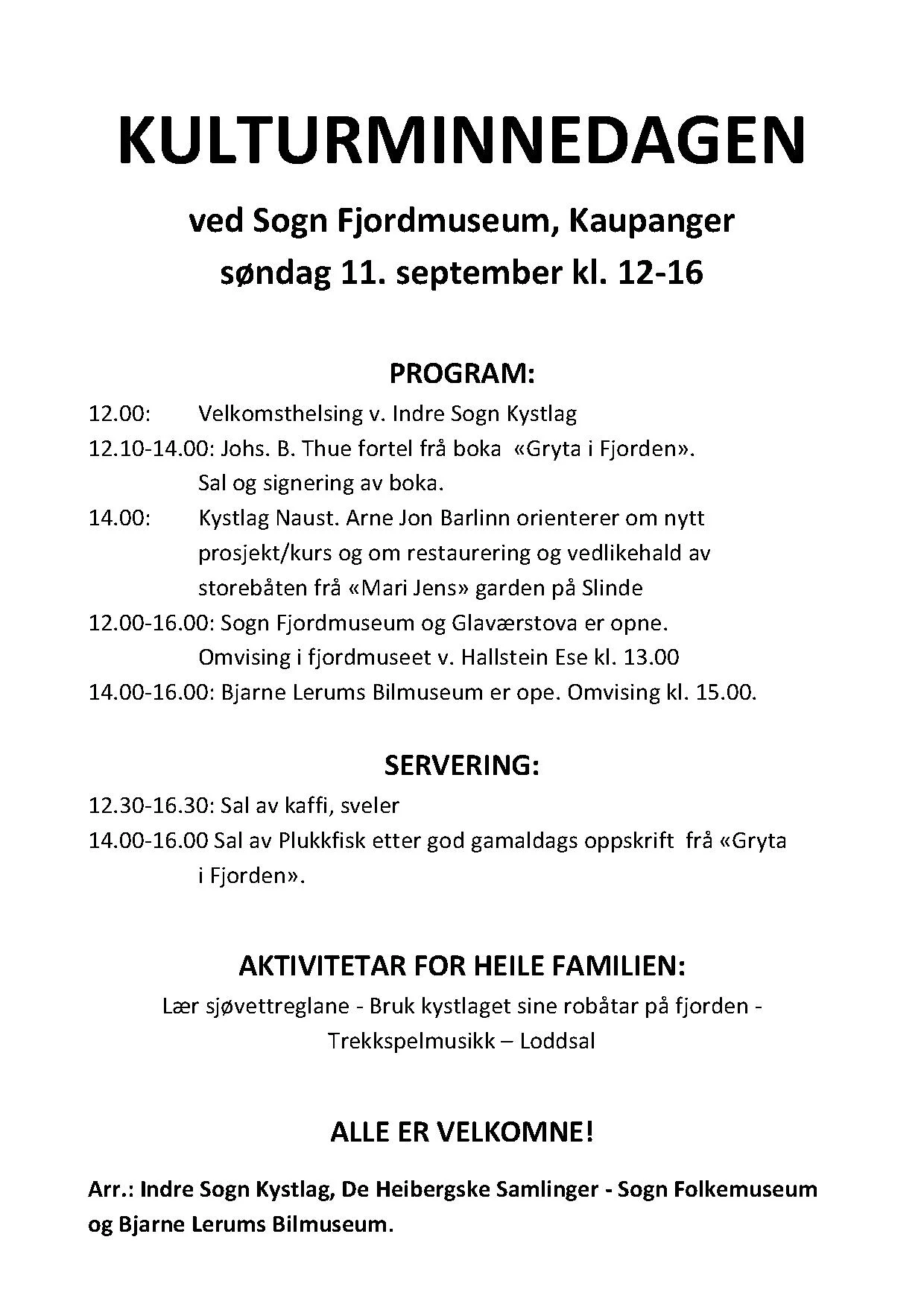 KULTURMINNEDAGEN

ved Sogn Fjordmuseum, Kaupanger
søndag 11. september kl. 12-16

PROGRAM:

12.00: Velkomsthelsing v. Indre Sogn Kystlag
12.10-14.00: Johs. B. Thue fortel frå boka «Gryta i Fjorden». Sal og signering av boka.
14.00: Kystlag Naust. Arne Jon Barlinn orienterer om nytt prosjekt/kurs og om restaurering og vedlikehald av storebåten frå «Mari Jens» garden på Slinde
12.00-16.00: Sogn Fjordmuseum og Glaværstova er opne. Omvising i fjordmuseet v. Hallstein Ese kl. 13.00
14.00-16.00: Bjarne Lerums Bilmuseum er ope. Omvising kl. 15.00.

SERVERING:

12.30-16.30: Sal av kaffi, sveler
14.00-16.00 Sal av Plukkfisk etter god gamaldags oppskrift frå «Gryta i Fjorden».

AKTIVITETAR FOR HEILE FAMILIEN:

Lær sjøvettreglane - Bruk kystlaget sine robåtar på fjorden - Trekkspelmusikk – Loddsal

ALLE ER VELKOMNE!

Arr.: Indre Sogn Kystlag, De Heibergske Samlinger - Sogn Folkemuseum og Bjarne Lerums Bilmuseum.